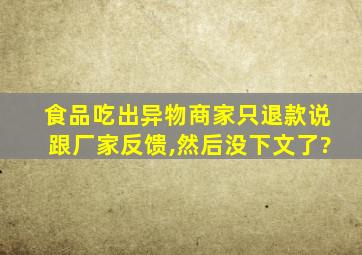 食品吃出异物商家只退款说跟厂家反馈,然后没下文了?